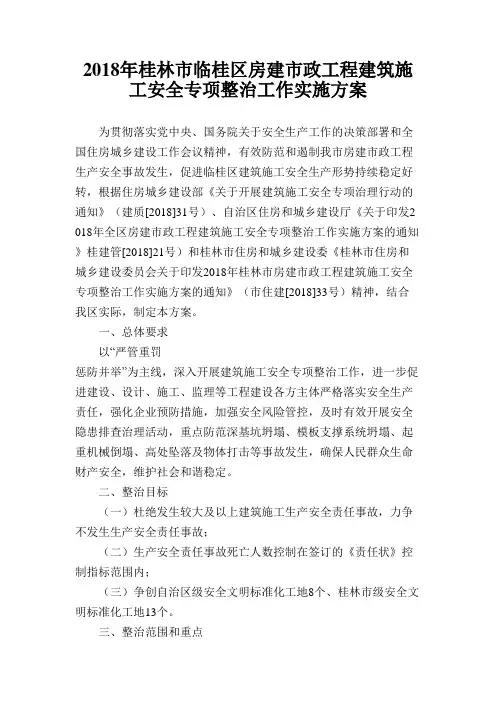 2018年桂林市临桂区房建市政工程建筑施工安全专项整治工作实施方案

为贯彻落实党中央、国务院关于安全生产工作的决策部署和全国住房城乡建设工作会议精神，有效防范和遏制我市房建市政工程生产安全事故发生，促进临桂区建筑施工安全生产形势持续稳定好转，根据住房城乡建设部《关于开展建筑施工安全专项治理行动的通知》（建质[2018]31号）、自治区住房和城乡建设厅《关于印发2018年全区房建市政工程建筑施工安全专项整治工作实施方案的通知》桂建管[2018]21号）和桂林市住房和城乡建设委《桂林市住房和城乡建设委员会关于印发2018年桂林市房建市政工程建筑施工安全专项整治工作实施方案的通知》（市住建[2018]33号）精神，结合我区实际，制定本方案。

一、总体要求

以“严管重罚

惩防并举”为主线，深入开展建筑施工安全专项整治工作，进一步促进建设、设计、施工、监理等工程建设各方主体严格落实安全生产责任，强化企业预防措施，加强安全风险管控，及时有效开展安全隐患排查治理活动，重点防范深基坑坍塌、模板支撑系统坍塌、起重机械倒塌、高处坠落及物体打击等事故发生，确保人民群众生命财产安全，维护社会和谐稳定。

二、整治目标

（一）杜绝发生较大及以上建筑施工生产安全责任事故，力争不发生生产安全责任事故；

（二）生产安全责任事故死亡人数控制在签订的《责任状》控制指标范围内；

（三）争创自治区级安全文明标准化工地8个、桂林市级安全文明标准化工地13个。

三、整治范围和重点